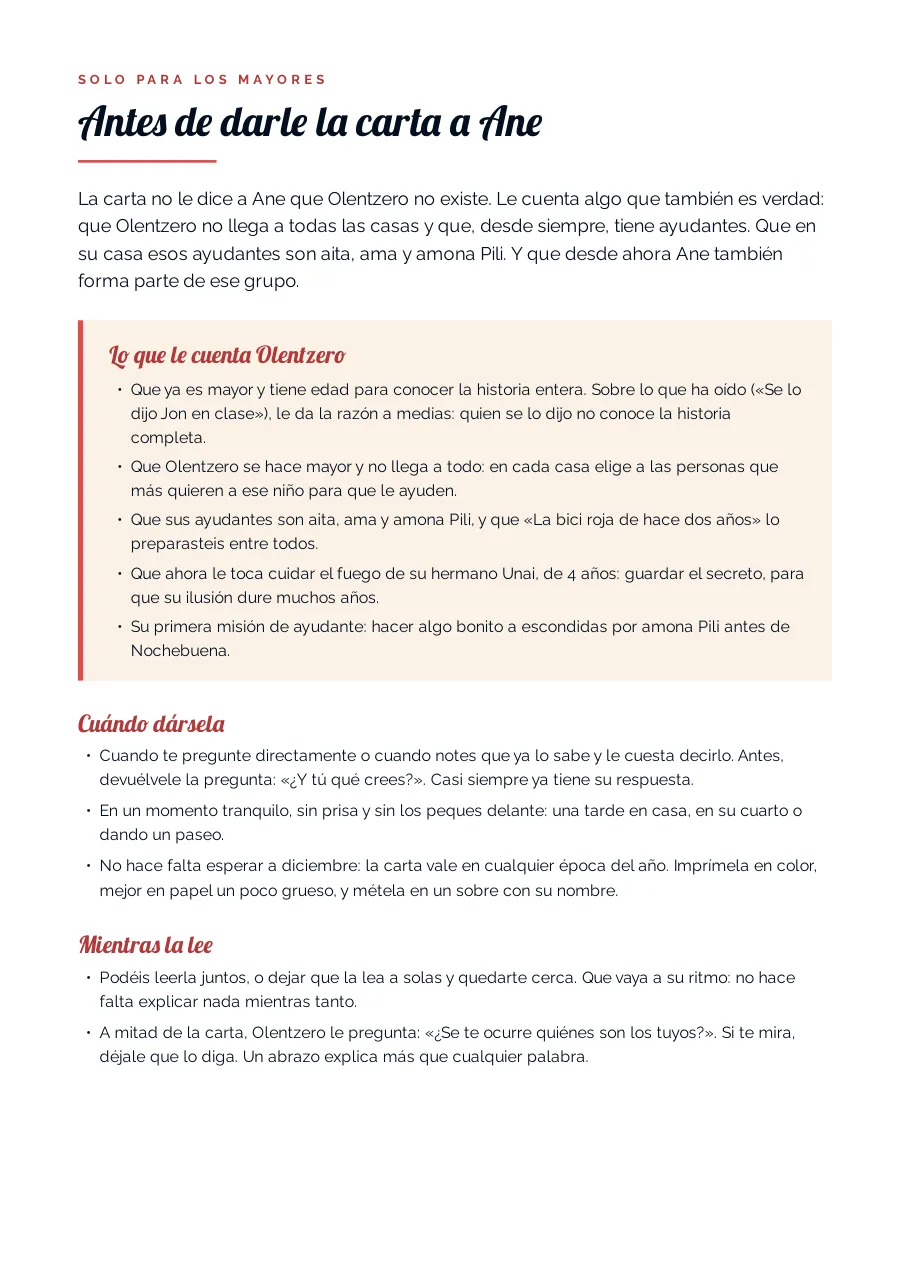 SOLO PARA LOS MAYORES

Antes de darle la carta a Ane

La carta no le dice a Ane que Olentzero no existe. Le cuenta algo que también es verdad: que Olentzero no llega a todas las casas y que, desde siempre, tiene ayudantes. Que en su casa esos ayudantes son aita, ama y amona Pili. Y que desde ahora Ane también forma parte de ese grupo.

Lo que le cuenta Olentzero

• Que ya es mayor y tiene edad para conocer la historia entera. Sobre lo que ha oído («Se lo dijo Jon en clase»), le da la razón a medias: quien se lo dijo no conoce la historia completa.
• Que Olentzero se hace mayor y no llega a todo: en cada casa elige a las personas que más quieren a ese niño para que le ayuden.
• Que sus ayudantes son aita, ama y amona Pili, y que «La bici roja de hace dos años» lo preparasteis entre todos.
• Que ahora le toca cuidar el fuego de su hermano Unai, de 4 años: guardar el secreto, para que su ilusión dure muchos años.
• Su primera misión de ayudante: hacer algo bonito a escondidas por amona Pili antes de Nochebuena.

Cuándo dársela

• Cuando te pregunte directamente o cuando notes que ya lo sabe y le cuesta decirlo. Antes, devuélvele la pregunta: «¿Y tú qué crees?». Casi siempre ya tiene su respuesta.
• En un momento tranquilo, sin prisa y sin los peques delante: una tarde en casa, en su cuarto o dando un paseo.
• No hace falta esperar a diciembre: la carta vale en cualquier época del año. Imprímela en color, mejor en papel un poco grueso, y métela en un sobre con su nombre.

Mientras la lee

• Podéis leerla juntos, o dejar que la lea a solas y quedarte cerca. Que vaya a su ritmo: no hace falta explicar nada mientras tanto.
• A mitad de la carta, Olentzero le pregunta: «¿Se te ocurre quiénes son los tuyos?». Si te mira, déjale que lo diga. Un abrazo explica más que cualquier palabra.